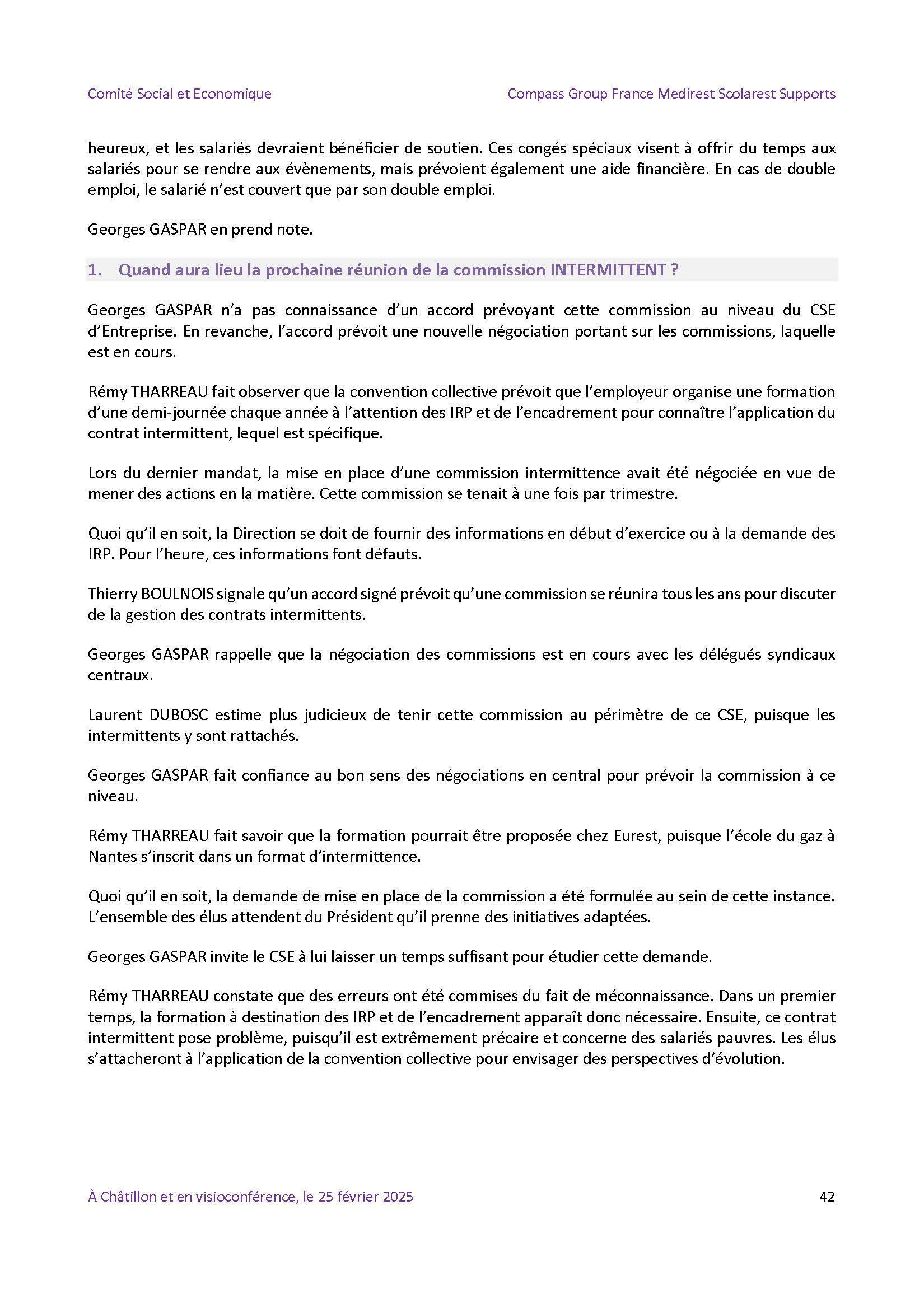 Comité Social et Economique

Compass Group France Medirest Scolarest Supports

heureux, et les salariés devraient bénéficier de soutien. Ces congés spéciaux visent à offrir du temps aux salariés pour se rendre aux évènements, mais prévoient également une aide financière. En cas de double emploi, le salarié n'est couvert que par son double emploi.

Georges GASPAR en prend note.

1. Quand aura lieu la prochaine réunion de la commission INTERMITTENT ?

Georges GASPAR n'a pas connaissance d'un accord prévoyant cette commission au niveau du CSE d'Entreprise. En revanche, l'accord prévoit une nouvelle négociation portant sur les commissions, laquelle est en cours.

Rémy THARREAU fait observer que la convention collective prévoit que l'employeur organise une formation d'une demi-journée chaque année à l'attention des IRP et de l'encadrement pour connaître l'application du contrat intermittent, lequel est spécifique.

Lors du dernier mandat, la mise en place d'une commission intermittence avait été négociée en vue de mener des actions en la matière. Cette commission se tenait à une fois par trimestre.

Quoi qu'il en soit, la Direction se doit de fournir des informations en début d'exercice ou à la demande des IRP. Pour l'heure, ces informations font défauts.

Thierry BOULNOIS signale qu'un accord signé prévoit qu'une commission se réunira tous les ans pour discuter de la gestion des contrats intermittents.

Georges GASPAR rappelle que la négociation des commissions est en cours avec les délégués syndicaux centraux.

Laurent DUBOSC estime plus judicieux de tenir cette commission au périmètre de ce CSE, puisque les intermittents y sont rattachés.

Georges GASPAR fait confiance au bon sens des négociations en central pour prévoir la commission à ce niveau.

Rémy THARREAU fait savoir que la formation pourrait être proposée chez Eurest, puisque l'école du gaz à Nantes s'inscrit dans un format d'intermittence.

Quoi qu'il en soit, la demande de mise en place de la commission a été formulée au sein de cette instance. L'ensemble des élus attendent du Président qu'il prenne des initiatives adaptées.

Georges GASPAR invite le CSE à lui laisser un temps suffisant pour étudier cette demande.

Rémy THARREAU constate que des erreurs ont été commises du fait de méconnaissance. Dans un premier temps, la formation à destination des IRP et de l'encadrement apparaît donc nécessaire. Ensuite, ce contrat intermittent pose problème, puisqu'il est extrêmement précaire et concerne des salariés pauvres. Les élus s'attacheront à l'application de la convention collective pour envisager des perspectives d'évolution.

À Châtillon et en visioconférence, le 25 février 2025

42